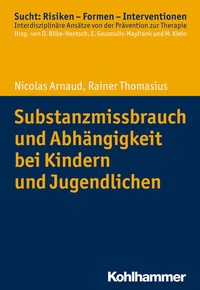 Sucht: Risiken – Formen – Interventionen
Interdisziplinäre Ansätze von der Prävention zur Therapie
Hrsg. von O. Bilke-Hentsch, E. Gouzoulis-Mayfrank und M. Klein

Nicolas Arnaud, Rainer Thomasius

Substanzmissbrauch und Abhängigkeit bei Kindern und Jugendlichen

Kohlhammer